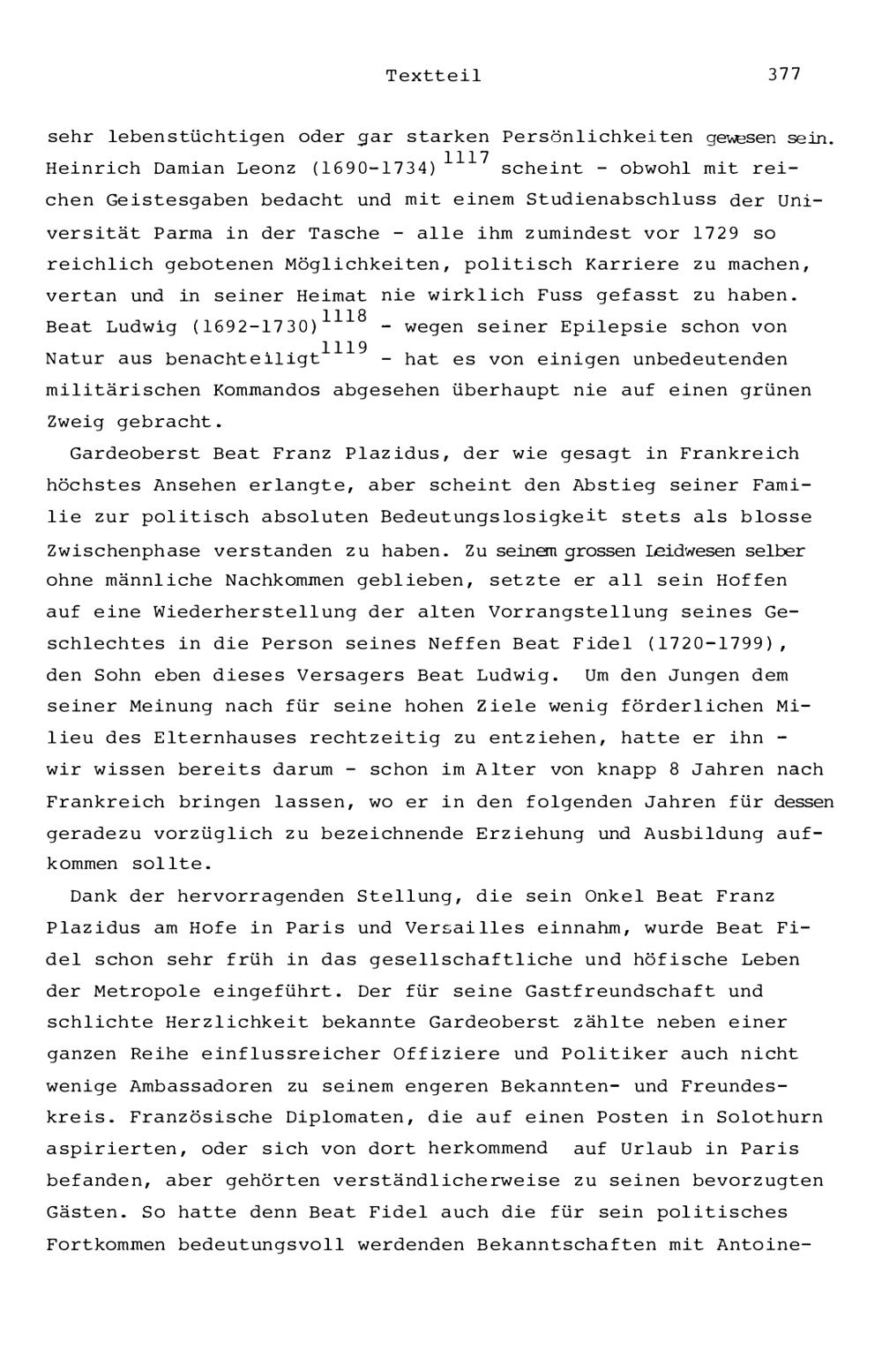 Textteil 377

sehr lebenstüchtigen oder gar starken Persönlichkeiten gewesen sein. Heinrich Damian Leonz (1690-1734)$^{1117}$ scheint - obwohl mit reichen Geistesgaben bedacht und mit einem Studienabschluss der Universität Parma in der Tasche - alle ihm zumindest vor 1729 so reichlich gebotenen Möglichkeiten, politisch Karriere zu machen, vertan und in seiner Heimat nie wirklich Fuss gefasst zu haben. Beat Ludwig (1692-1730)$^{1118}$ - wegen seiner Epilepsie schon von Natur aus benachteiligt$^{1119}$ - hat es von einigen unbedeutenden militärischen Kommandos abgesehen überhaupt nie auf einen grünen Zweig gebracht.

Gardeoberst Beat Franz Plazidus, der wie gesagt in Frankreich höchstes Ansehen erlangte, aber scheint den Abstieg seiner Familie zur politisch absoluten Bedeutungslosigkeit stets als blosse Zwischenphase verstanden zu haben. Zu seinem grossen Leidwesen selber ohne männliche Nachkommen geblieben, setzte er all sein Hoffen auf eine Wiederherstellung der alten Vorrangstellung seines Geschlechtes in die Person seines Neffen Beat Fidel (1720-1799), den Sohn eben dieses Versagers Beat Ludwig. Um den Jungen dem seiner Meinung nach für seine hohen Ziele wenig förderlichen Milieu des Elternhauses rechtzeitig zu entziehen, hatte er ihn - wir wissen bereits darum - schon im Alter von knapp 8 Jahren nach Frankreich bringen lassen, wo er in den folgenden Jahren für dessen geradezu vorzüglich zu bezeichnende Erziehung und Ausbildung aufkommen sollte.

Dank der hervorragenden Stellung, die sein Onkel Beat Franz Plazidus am Hofe in Paris und Versailles einnahm, wurde Beat Fidel schon sehr früh in das gesellschaftliche und höfische Leben der Metropole eingeführt. Der für seine Gastfreundschaft und schlichte Herzlichkeit bekannte Gardeoberst zählte neben einer ganzen Reihe einflussreicher Offiziere und Politiker auch nicht wenige Ambassadoren zu seinem engeren Bekannten- und Freundeskreis. Französische Diplomaten, die auf einen Posten in Solothurn aspirierten, oder sich von dort herkommend auf Urlaub in Paris befanden, aber gehörten verständlicherweise zu seinen bevorzugten Gästen. So hatte denn Beat Fidel auch die für sein politisches Fortkommen bedeutungsvoll werdenden Bekanntschaften mit Antoine-